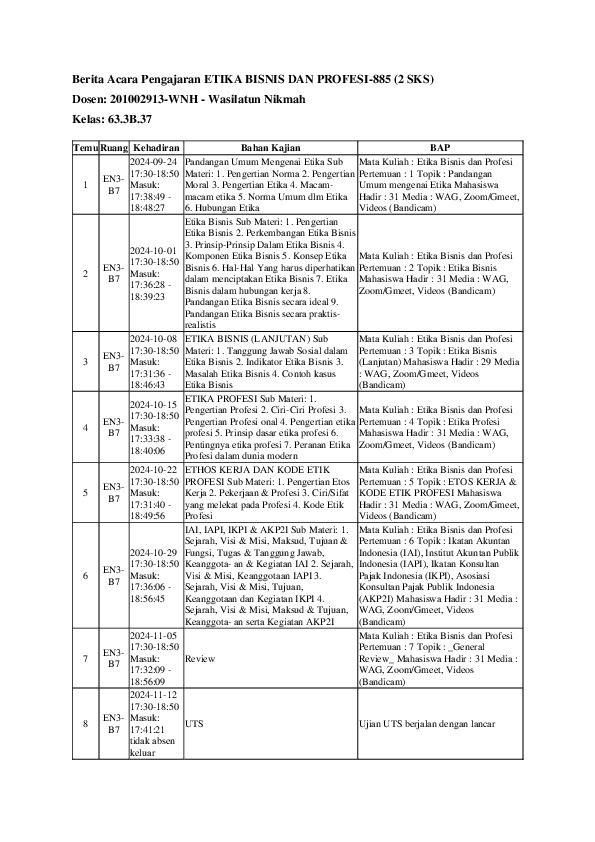 Berita Acara Pengajaran ETIKA BISNIS DAN PROFESI-885 (2 SKS)

Dosen: 201002913-WNH - Wasilatun Nikmah

Kelas: 63.3B.37

| Temu | Ruang | Kehadiran | Bahan Kajian | BAP |
|---|---|---|---|---|
| 1 | EN3-B7 | 2024-09-24 17:30-18:50 Masuk: 17:38:49 - 18:48:27 | Pandangan Umum Mengenai Etika Sub Materi: 1. Pengertian Norma 2. Pengertian Moral 3. Pengertian Etika 4. Macam-macam etika 5. Norma Umum dlm Etika 6. Hubungan Etika | Mata Kuliah : Etika Bisnis dan Profesi Pertemuan : 1 Topik : Pandangan Umum mengenai Etika Mahasiswa Hadir : 31 Media : WAG, Zoom/Gmeet, Videos (Bandicam) |
| 2 | EN3-B7 | 2024-10-01 17:30-18:50 Masuk: 17:36:28 - 18:39:23 | Etika Bisnis Sub Materi: 1. Pengertian Etika Bisnis 2. Perkembangan Etika Bisnis 3. Prinsip-Prinsip Dalam Etika Bisnis 4. Komponen Etika Bisnis 5. Konsep Etika Bisnis 6. Hal-Hal Yang harus diperhatikan dalam menciptakan Etika Bisnis 7. Etika Bisnis dalam hubungan kerja 8. Pandangan Etika Bisnis secara ideal 9. Pandangan Etika Bisnis secara praktis-realistis | Mata Kuliah : Etika Bisnis dan Profesi Pertemuan : 2 Topik : Etika Bisnis Mahasiswa Hadir : 31 Media : WAG, Zoom/Gmeet, Videos (Bandicam) |
| 3 | EN3-B7 | 2024-10-08 17:30-18:50 Masuk: 17:31:36 - 18:46:43 | ETIKA BISNIS (LANJUTAN) Sub Materi: 1. Tanggung Jawab Sosial dalam Etika Bisnis 2. Indikator Etika Bisnis 3. Masalah Etika Bisnis 4. Contoh kasus Etika Bisnis | Mata Kuliah : Etika Bisnis dan Profesi Pertemuan : 3 Topik : Etika Bisnis (Lanjutan) Mahasiswa Hadir : 29 Media : WAG, Zoom/Gmeet, Videos (Bandicam) |
| 4 | EN3-B7 | 2024-10-15 17:30-18:50 Masuk: 17:33:38 - 18:40:06 | ETIKA PROFESI Sub Materi: 1. Pengertian Profesi 2. Ciri-Ciri Profesi 3. Pengertian Profesi onal 4. Pengertian etika profesi 5. Prinsip dasar etika profesi 6. Pentingnya etika profesi 7. Peranan Etika Profesi dalam dunia modern | Mata Kuliah : Etika Bisnis dan Profesi Pertemuan : 4 Topik : Etika Profesi Mahasiswa Hadir : 31 Media : WAG, Zoom/Gmeet, Videos (Bandicam) |
| 5 | EN3-B7 | 2024-10-22 17:30-18:50 Masuk: 17:31:40 - 18:49:56 | ETHOS KERJA DAN KODE ETIK PROFESI Sub Materi: 1. Pengertian Etos Kerja 2. Pekerjaan & Profesi 3. Ciri/Sifat yang melekat pada Profesi 4. Kode Etik Profesi | Mata Kuliah : Etika Bisnis dan Profesi Pertemuan : 5 Topik : ETOS KERJA & KODE ETIK PROFESI Mahasiswa Hadir : 31 Media : WAG, Zoom/Gmeet, Videos (Bandicam) |
| 6 | EN3-B7 | 2024-10-29 17:30-18:50 Masuk: 17:36:06 - 18:56:45 | IAI, IAPI, IKPI & AKP2I Sub Materi: 1. Sejarah, Visi & Misi, Maksud, Tujuan & Fungsi, Tugas & Tanggung Jawab, Keanggota- an & Kegiatan IAI 2. Sejarah, Visi & Misi, Keanggotaan IAPI 3. Sejarah, Visi & Misi, Tujuan, Keanggotaan dan Kegiatan IKPI 4. Sejarah, Visi & Misi, Maksud & Tujuan, Keanggota- an serta Kegiatan AKP2I | Mata Kuliah : Etika Bisnis dan Profesi Pertemuan : 6 Topik : Ikatan Akuntan Indonesia (IAI), Institut Akuntan Publik Indonesia (IAPI), Ikatan Konsultan Pajak Indonesia (IKPI), Asosiasi Konsultan Pajak Publik Indonesia (AKP2I) Mahasiswa Hadir : 31 Media : WAG, Zoom/Gmeet, Videos (Bandicam) |
| 7 | EN3-B7 | 2024-11-05 17:30-18:50 Masuk: 17:32:09 - 18:56:09 | Review | Mata Kuliah : Etika Bisnis dan Profesi Pertemuan : 7 Topik : _General Review_ Mahasiswa Hadir : 31 Media : WAG, Zoom/Gmeet, Videos (Bandicam) |
| 8 | EN3-B7 | 2024-11-12 17:30-18:50 Masuk: 17:41:21 tidak absen keluar | UTS | Ujian UTS berjalan dengan lancar |